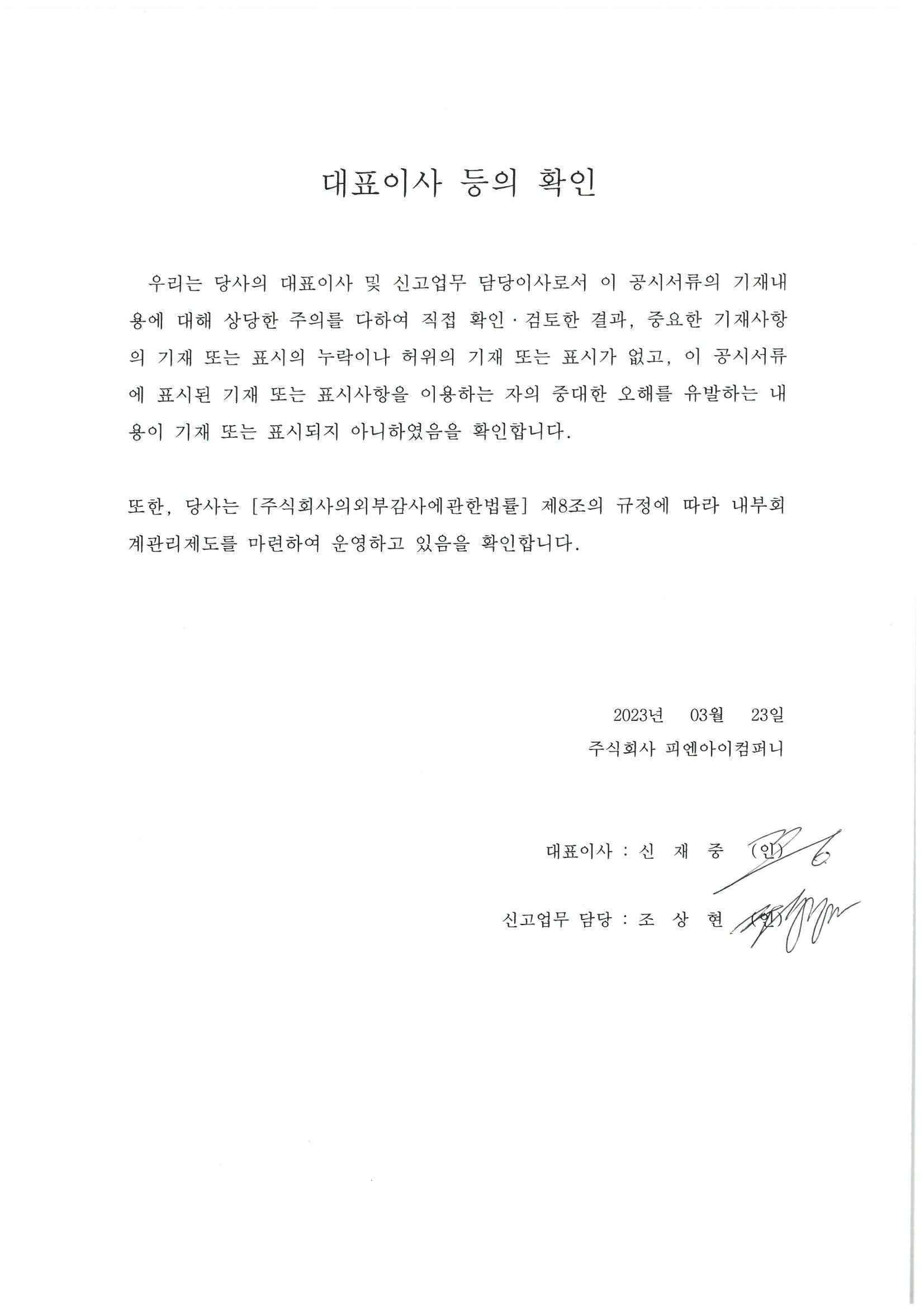 대표이사 등의 확인

우리는 당사의 대표이사 및 신고업무 담당이사로서 이 공시서류의 기재내용에 대해 상당한 주의를 다하여 직접 확인·검토한 결과, 중요한 기재사항의 기재 또는 표시의 누락이나 허위의 기재 또는 표시가 없고, 이 공시서류에 표시된 기재 또는 표시사항을 이용하는 자의 중대한 오해를 유발하는 내용이 기재 또는 표시되지 아니하였음을 확인합니다.

또한, 당사는 [주식회사의외부감사에관한법률] 제8조의 규정에 따라 내부회계관리제도를 마련하여 운영하고 있음을 확인합니다.

2023년 03월 23일

주식회사 피엔아이컴퍼니

대표이사 : 신 재 중 (인)

신고업무 담당 : 조 상 현 (인)